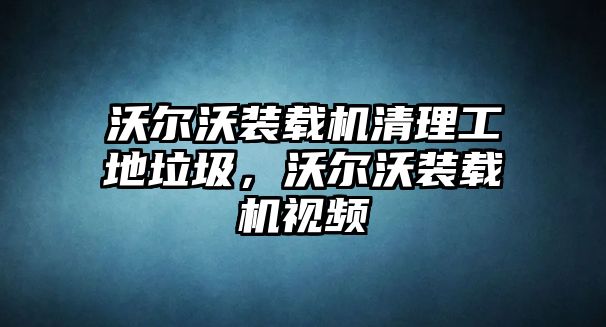 沃尔沃装载机清理工地垃圾，沃尔沃装载机视频